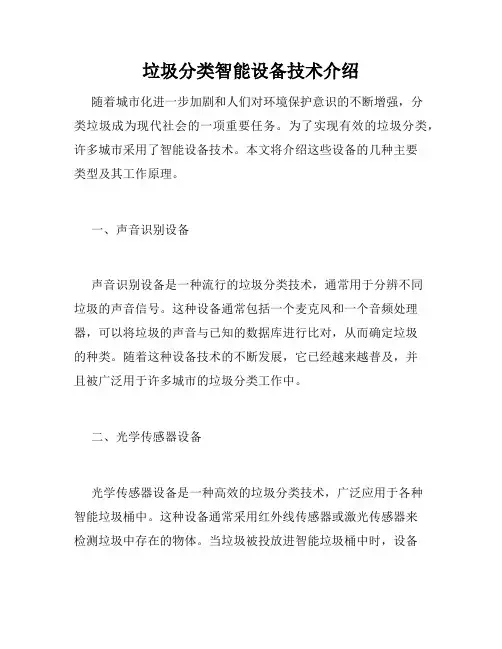 垃圾分类智能设备技术介绍

随着城市化进一步加剧和人们对环境保护意识的不断增强，分类垃圾成为现代社会的一项重要任务。为了实现有效的垃圾分类，许多城市采用了智能设备技术。本文将介绍这些设备的几种主要类型及其工作原理。

一、声音识别设备

声音识别设备是一种流行的垃圾分类技术，通常用于分辨不同垃圾的声音信号。这种设备通常包括一个麦克风和一个音频处理器，可以将垃圾的声音与已知的数据库进行比对，从而确定垃圾的种类。随着这种设备技术的不断发展，它已经越来越普及，并且被广泛用于许多城市的垃圾分类工作中。

二、光学传感器设备

光学传感器设备是一种高效的垃圾分类技术，广泛应用于各种智能垃圾桶中。这种设备通常采用红外线传感器或激光传感器来检测垃圾中存在的物体。当垃圾被投放进智能垃圾桶中时，设备